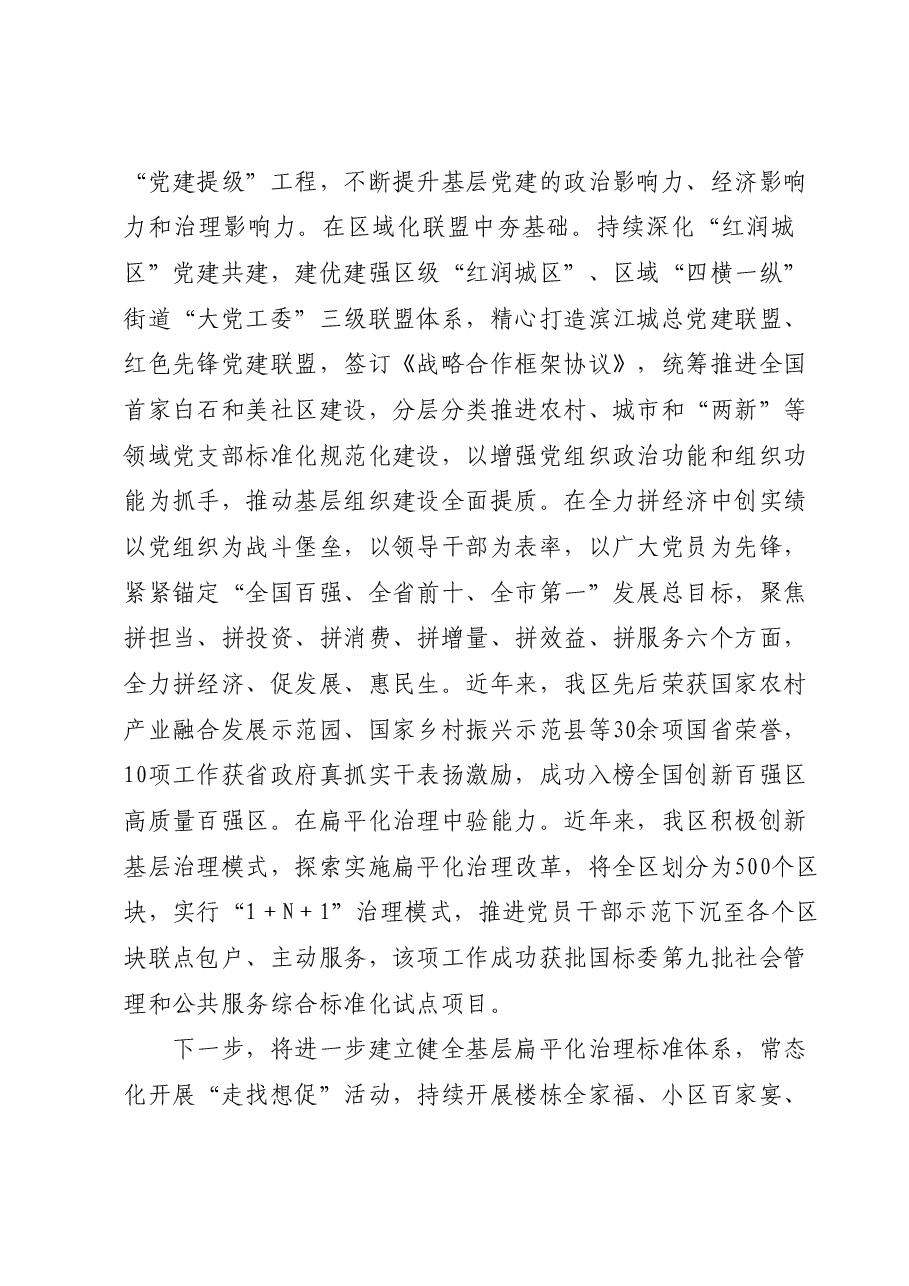 “党建提级”工程，不断提升基层党建的政治影响力、经济影响力和治理影响力。在区域化联盟中夯基础。持续深化“红润城区”党建共建，建优建强区级“红润城区”、区域“四横一纵”街道“大党工委”三级联盟体系，精心打造滨江城总党建联盟、红色先锋党建联盟，签订《战略合作框架协议》，统筹推进全国首家白石和美社区建设，分层分类推进农村、城市和“两新”等领域党支部标准化规范化建设，以增强党组织政治功能和组织功能为抓手，推动基层组织建设全面提质。在全力拼经济中创实绩以党组织为战斗堡垒，以领导干部为表率，以广大党员为先锋，紧紧锚定“全国百强、全省前十、全市第一”发展总目标，聚焦拼担当、拼投资、拼消费、拼增量、拼效益、拼服务六个方面，全力拼经济、促发展、惠民生。近年来，我区先后荣获国家农村产业融合发展示范园、国家乡村振兴示范县等30余项国省荣誉，10项工作获省政府真抓实干表扬激励，成功入榜全国创新百强区高质量百强区。在扁平化治理中验能力。近年来，我区积极创新基层治理模式，探索实施扁平化治理改革，将全区划分为500个区块，实行“1＋N＋1”治理模式，推进党员干部示范下沉至各个区块联点包户、主动服务，该项工作成功获批国标委第九批社会管理和公共服务综合标准化试点项目。

下一步，将进一步建立健全基层扁平化治理标准体系，常态化开展“走找想促”活动，持续开展楼栋全家福、小区百家宴、